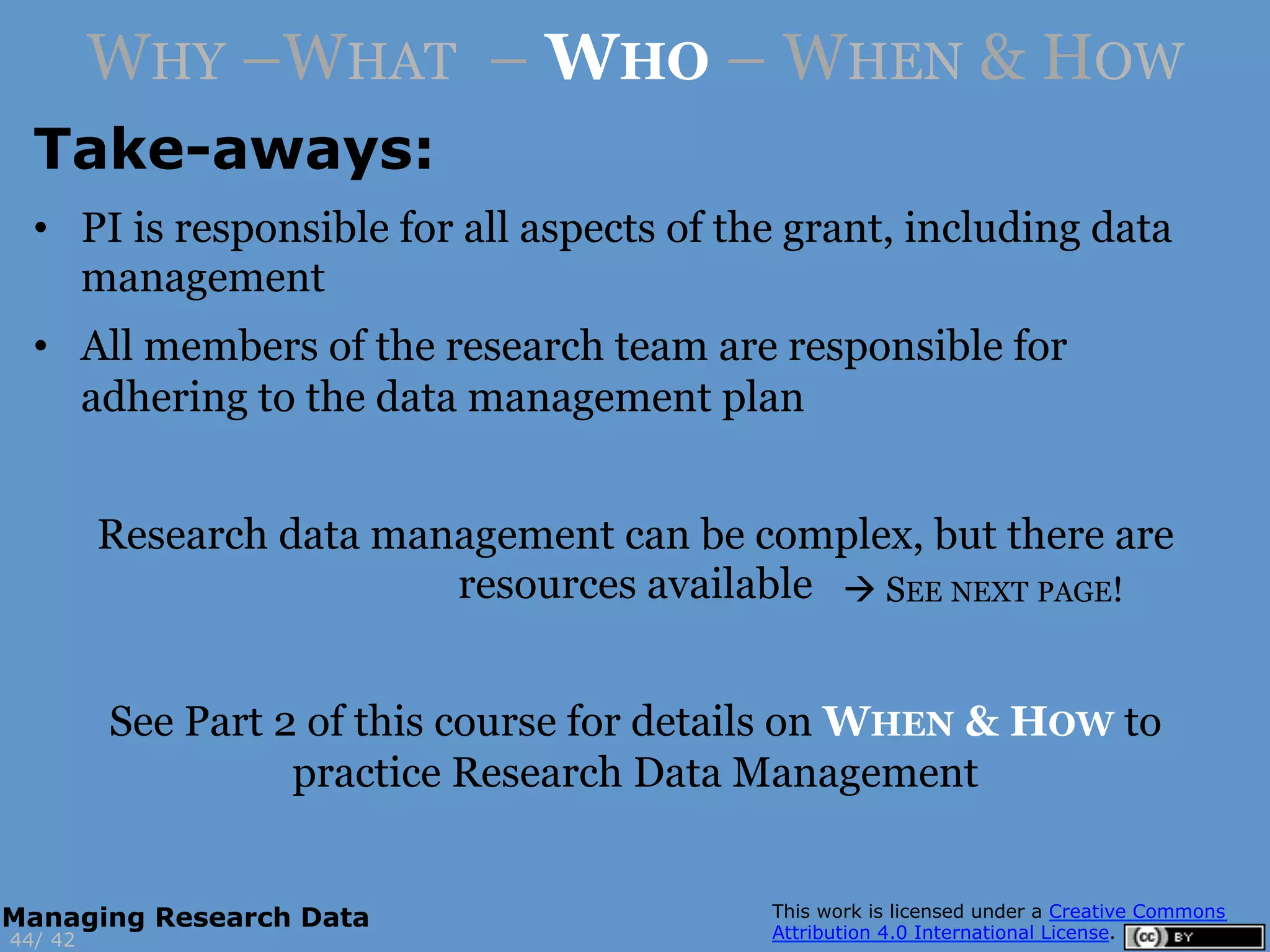 WHY –WHAT – WHO – WHEN & HOW

Take-aways:

• PI is responsible for all aspects of the grant, including data management
• All members of the research team are responsible for adhering to the data management plan

Research data management can be complex, but there are resources available → SEE NEXT PAGE!

See Part 2 of this course for details on WHEN & HOW to practice Research Data Management

Managing Research Data
44/ 42

This work is licensed under a Creative Commons Attribution 4.0 International License.

cc BY